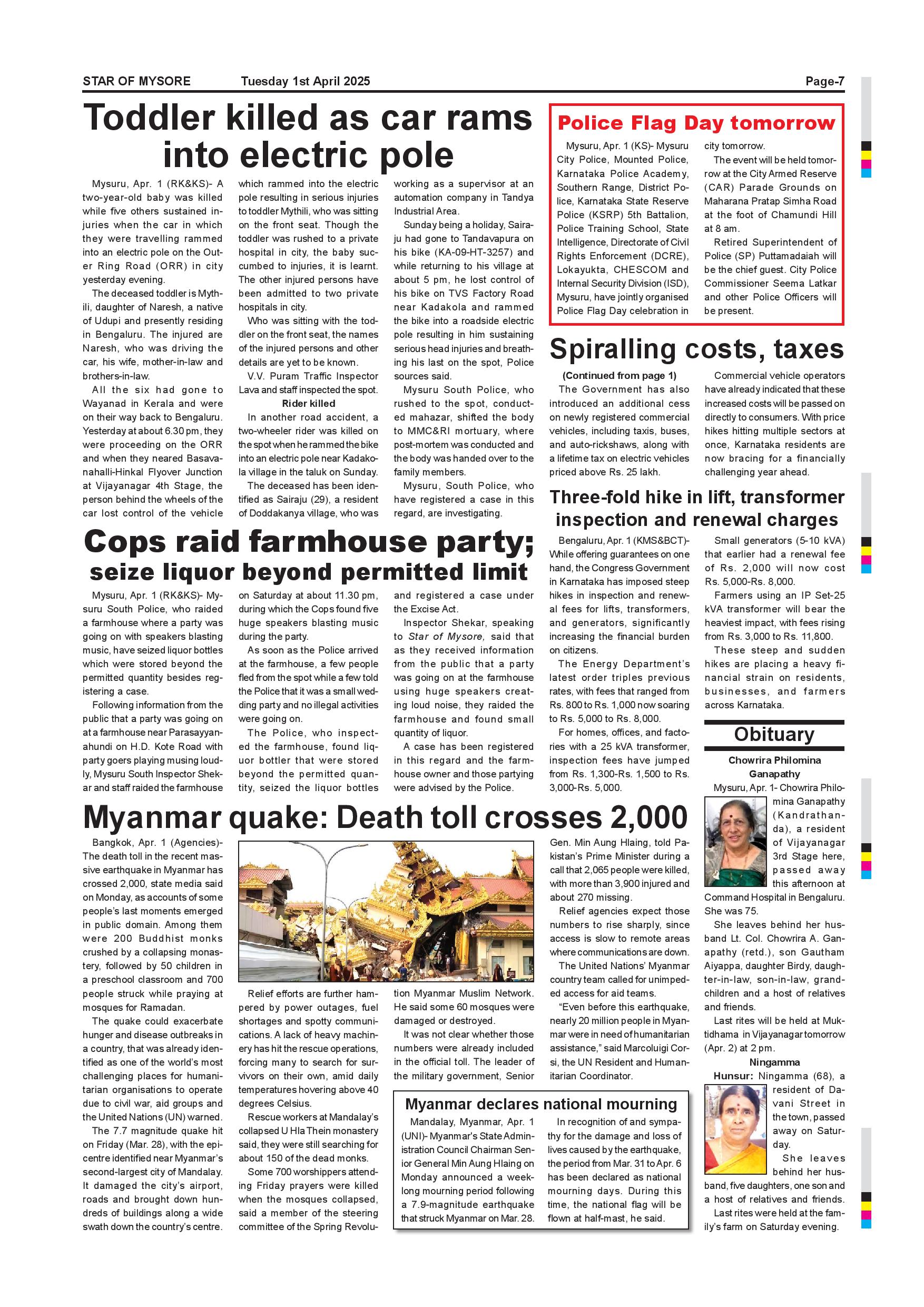 STAR OF MYSORE Tuesday 1st April 2025 Page-7

Toddler killed as car rams into electric pole

Mysuru, Apr. 1 (RK&KS)- A two-year-old baby was killed while five others sustained injuries when the car in which they were travelling rammed into an electric pole on the Outer Ring Road (ORR) in city yesterday evening.

The deceased toddler is Mythili, daughter of Naresh, a native of Udupi and presently residing in Bengaluru. The injured are Naresh, who was driving the car, his wife, mother-in-law and brothers-in-law.

All the six had gone to Wayanad in Kerala and were on their way back to Bengaluru. Yesterday at about 6.30 pm, they were proceeding on the ORR and when they neared Basavanahalli-Hinkal Flyover Junction at Vijayanagar 4th Stage, the person behind the wheels of the car lost control of the vehicle which rammed into the electric pole resulting in serious injuries to toddler Mythili, who was sitting on the front seat. Though the toddler was rushed to a private hospital in city, the baby succumbed to injuries, it is learnt. The other injured persons have been admitted to two private hospitals in city.

Who was sitting with the toddler on the front seat, the names of the injured persons and other details are yet to be known.

V.V. Puram Traffic Inspector Lava and staff inspected the spot.

Rider killed

In another road accident, a two-wheeler rider was killed on the spot when he rammed the bike into an electric pole near Kadakola village in the taluk on Sunday.

The deceased has been identified as Sairaju (29), a resident of Doddakanya village, who was working as a supervisor at an automation company in Tandya Industrial Area.

Sunday being a holiday, Sairaju had gone to Tandavapura on his bike (KA-09-HT-3257) and while returning to his village at about 5 pm, he lost control of his bike on TVS Factory Road near Kadakola and rammed the bike into a roadside electric pole resulting in him sustaining serious head injuries and breathing his last on the spot, Police sources said.

Mysuru South Police, who rushed to the spot, conducted mahazar, shifted the body to MMC&RI mortuary, where post-mortem was conducted and the body was handed over to the family members.

Mysuru, South Police, who have registered a case in this regard, are investigating.

Police Flag Day tomorrow

Mysuru, Apr. 1 (KS)- Mysuru City Police, Mounted Police, Karnataka Police Academy, Southern Range, District Police, Karnataka State Reserve Police (KSRP) 5th Battalion, Police Training School, State Intelligence, Directorate of Civil Rights Enforcement (DCRE), Lokayukta, CHESCOM and Internal Security Division (ISD), Mysuru, have jointly organised Police Flag Day celebration in city tomorrow.

The event will be held tomorrow at the City Armed Reserve (CAR) Parade Grounds on Maharana Pratap Simha Road at the foot of Chamundi Hill at 8 am.

Retired Superintendent of Police (SP) Puttamadaiah will be the chief guest. City Police Commissioner Seema Latkar and other Police Officers will be present.

Spiralling costs, taxes

(Continued from page 1)

The Government has also introduced an additional cess on newly registered commercial vehicles, including taxis, buses, and auto-rickshaws, along with a lifetime tax on electric vehicles priced above Rs. 25 lakh.

Commercial vehicle operators have already indicated that these increased costs will be passed on directly to consumers. With price hikes hitting multiple sectors at once, Karnataka residents are now bracing for a financially challenging year ahead.

Three-fold hike in lift, transformer inspection and renewal charges

Bengaluru, Apr. 1 (KMS&BCT)- While offering guarantees on one hand, the Congress Government in Karnataka has imposed steep hikes in inspection and renewal fees for lifts, transformers, and generators, significantly increasing the financial burden on citizens.

The Energy Department's latest order triples previous rates, with fees that ranged from Rs. 800 to Rs. 1,000 now soaring to Rs. 5,000 to Rs. 8,000.

For homes, offices, and factories with a 25 kVA transformer, inspection fees have jumped from Rs. 1,300-Rs. 1,500 to Rs. 3,000-Rs. 5,000.

Small generators (5-10 kVA) that earlier had a renewal fee of Rs. 2,000 will now cost Rs. 5,000-Rs. 8,000.

Farmers using an IP Set-25 kVA transformer will bear the heaviest impact, with fees rising from Rs. 3,000 to Rs. 11,800.

These steep and sudden hikes are placing a heavy financial strain on residents, businesses, and farmers across Karnataka.

Cops raid farmhouse party; seize liquor beyond permitted limit

Mysuru, Apr. 1 (RK&KS)- Mysuru South Police, who raided a farmhouse where a party was going on with speakers blasting music, have seized liquor bottles which were stored beyond the permitted quantity besides registering a case.

Following information from the public that a party was going on at a farmhouse near Parasayyanahundi on H.D. Kote Road with party goers playing musing loudly, Mysuru South Inspector Shekar and staff raided the farmhouse on Saturday at about 11.30 pm, during which the Cops found five huge speakers blasting music during the party.

As soon as the Police arrived at the farmhouse, a few people fled from the spot while a few told the Police that it was a small wedding party and no illegal activities were going on.

The Police, who inspected the farmhouse, found liquor bottler that were stored beyond the permitted quantity, seized the liquor bottles and registered a case under the Excise Act.

Inspector Shekar, speaking to Star of Mysore, said that as they received information from the public that a party was going on at the farmhouse using huge speakers creating loud noise, they raided the farmhouse and found small quantity of liquor.

A case has been registered in this regard and the farmhouse owner and those partying were advised by the Police.

Obituary

Chowrira Philomina Ganapathy

Mysuru, Apr. 1- Chowrira Philomina Ganapathy (Kandrathanda), a resident of Vijayanagar 3rd Stage here, passed away this afternoon at Command Hospital in Bengaluru. She was 75.

She leaves behind her husband Lt. Col. Chowrira A. Ganapathy (retd.), son Gautham Aiyappa, daughter Birdy, daughter-in-law, son-in-law, grandchildren and a host of relatives and friends.

Last rites will be held at Muktidhama in Vijayanagar tomorrow (Apr. 2) at 2 pm.

Ningamma

Hunsur: Ningamma (68), a resident of Davani Street in the town, passed away on Saturday.

She leaves behind her husband, five daughters, one son and a host of relatives and friends.

Last rites were held at the family's farm on Saturday evening.

Myanmar quake: Death toll crosses 2,000

Bangkok, Apr. 1 (Agencies)- The death toll in the recent massive earthquake in Myanmar has crossed 2,000, state media said on Monday, as accounts of some people's last moments emerged in public domain. Among them were 200 Buddhist monks crushed by a collapsing monastery, followed by 50 children in a preschool classroom and 700 people struck while praying at mosques for Ramadan.

The quake could exacerbate hunger and disease outbreaks in a country, that was already identified as one of the world's most challenging places for humanitarian organisations to operate due to civil war, aid groups and the United Nations (UN) warned.

The 7.7 magnitude quake hit on Friday (Mar. 28), with the epicentre identified near Myanmar's second-largest city of Mandalay. It damaged the city's airport, roads and brought down hundreds of buildings along a wide swath down the country's centre.

Relief efforts are further hampered by power outages, fuel shortages and spotty communications. A lack of heavy machinery has hit the rescue operations, forcing many to search for survivors on their own, amid daily temperatures hovering above 40 degrees Celsius.

Rescue workers at Mandalay's collapsed U Hla Thein monastery said, they were still searching for about 150 of the dead monks.

Some 700 worshippers attending Friday prayers were killed when the mosques collapsed, said a member of the steering committee of the Spring Revolution Myanmar Muslim Network. He said some 60 mosques were damaged or destroyed.

It was not clear whether those numbers were already included in the official toll. The leader of the military government, Senior Gen. Min Aung Hlaing, told Pakistan's Prime Minister during a call that 2,065 people were killed, with more than 3,900 injured and about 270 missing.

Relief agencies expect those numbers to rise sharply, since access is slow to remote areas where communications are down.

The United Nations' Myanmar country team called for unimpeded access for aid teams.

"Even before this earthquake, nearly 20 million people in Myanmar were in need of humanitarian assistance," said Marcoluigi Corsi, the UN Resident and Humanitarian Coordinator.

Myanmar declares national mourning

Mandalay, Myanmar, Apr. 1 (UNI)- Myanmar's State Administration Council Chairman Senior General Min Aung Hlaing on Monday announced a week-long mourning period following a 7.9-magnitude earthquake that struck Myanmar on Mar. 28.

In recognition of and sympathy for the damage and loss of lives caused by the earthquake, the period from Mar. 31 to Apr. 6 has been declared as national mourning days. During this time, the national flag will be flown at half-mast, he said.